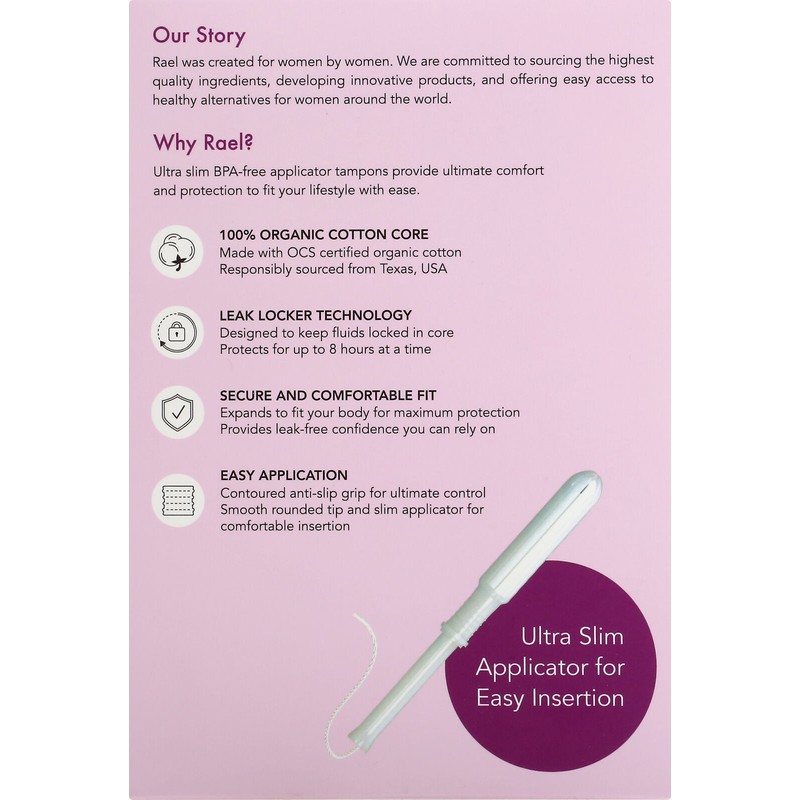 Our Story

Rael was created for women by women. We are committed to sourcing the highest quality ingredients, developing innovative products, and offering easy access to healthy alternatives for women around the world.

Why Rael?

Ultra slim BPA-free applicator tampons provide ultimate comfort and protection to fit your lifestyle with ease.

100% ORGANIC COTTON CORE
Made with OCS certified organic cotton
Responsibly sourced from Texas, USA

LEAK LOCKER TECHNOLOGY
Designed to keep fluids locked in core
Protects for up to 8 hours at a time

SECURE AND COMFORTABLE FIT
Expands to fit your body for maximum protection
Provides leak-free confidence you can rely on

EASY APPLICATION
Contoured anti-slip grip for ultimate control
Smooth rounded tip and slim applicator for comfortable insertion

Ultra Slim Applicator for Easy Insertion